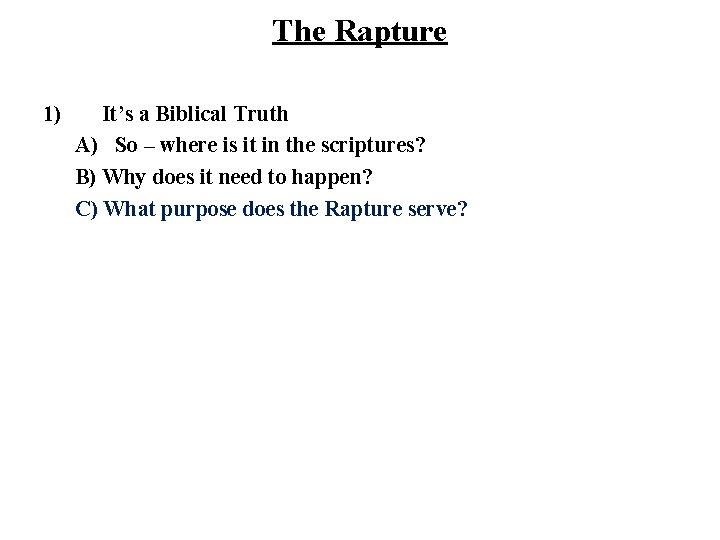 The Rapture

1) It's a Biblical Truth

A) So – where is it in the scriptures?

B) Why does it need to happen?

C) What purpose does the Rapture serve?